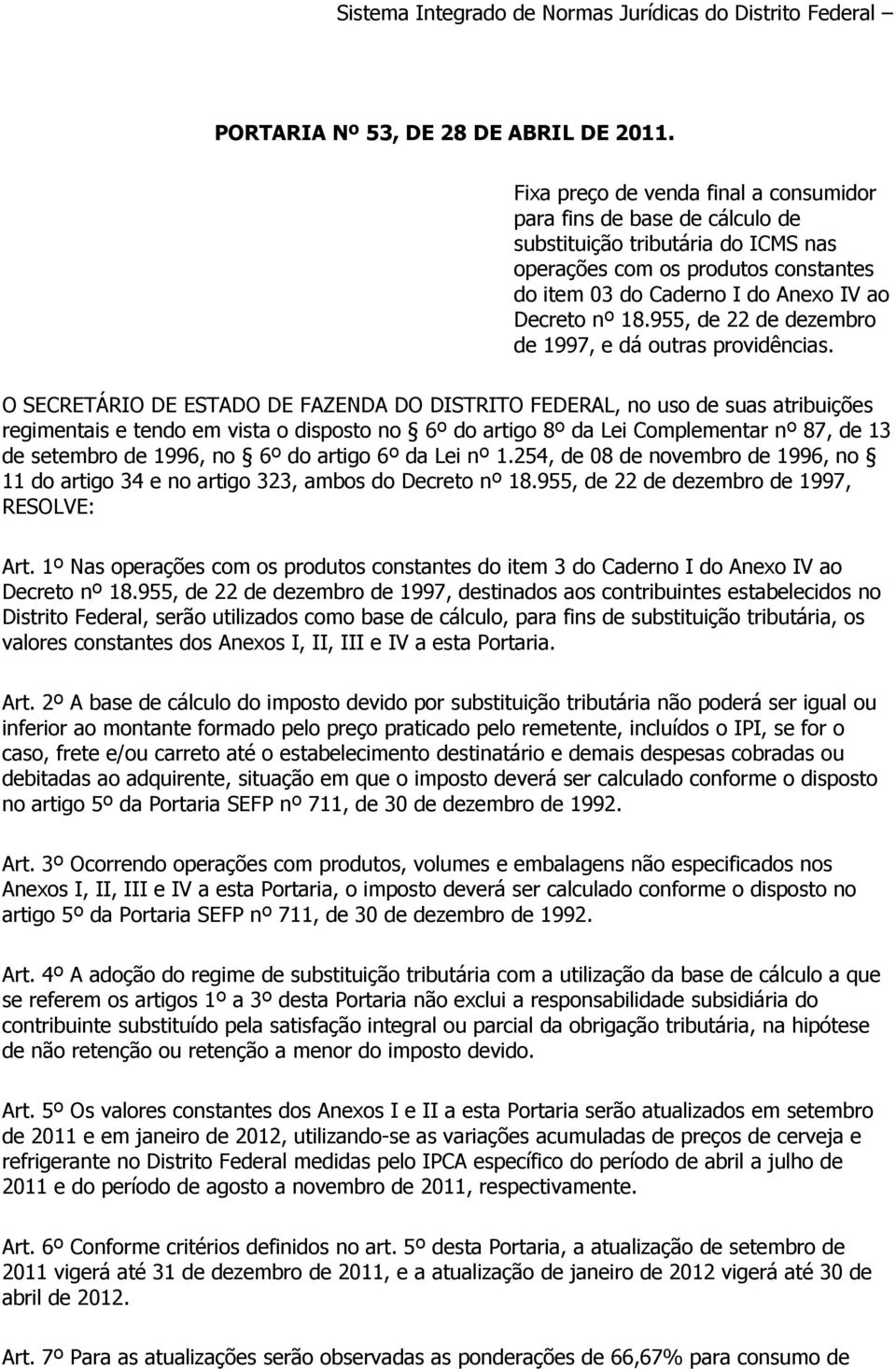 Sistema Integrado de Normas Jurídicas do Distrito Federal –

PORTARIA Nº 53, DE 28 DE ABRIL DE 2011.

Fixa preço de venda final a consumidor para fins de base de cálculo de substituição tributária do ICMS nas operações com os produtos constantes do item 03 do Caderno I do Anexo IV ao Decreto nº 18.955, de 22 de dezembro de 1997, e dá outras providências.

O SECRETÁRIO DE ESTADO DE FAZENDA DO DISTRITO FEDERAL, no uso de suas atribuições regimentais e tendo em vista o disposto no § 6º do artigo 8º da Lei Complementar nº 87, de 13 de setembro de 1996, no § 6º do artigo 6º da Lei nº 1.254, de 08 de novembro de 1996, no § 11 do artigo 34 e no artigo 323, ambos do Decreto nº 18.955, de 22 de dezembro de 1997, RESOLVE:

Art. 1º Nas operações com os produtos constantes do item 3 do Caderno I do Anexo IV ao Decreto nº 18.955, de 22 de dezembro de 1997, destinados aos contribuintes estabelecidos no Distrito Federal, serão utilizados como base de cálculo, para fins de substituição tributária, os valores constantes dos Anexos I, II, III e IV a esta Portaria.

Art. 2º A base de cálculo do imposto devido por substituição tributária não poderá ser igual ou inferior ao montante formado pelo preço praticado pelo remetente, incluídos o IPI, se for o caso, frete e/ou carreto até o estabelecimento destinatário e demais despesas cobradas ou debitadas ao adquirente, situação em que o imposto deverá ser calculado conforme o disposto no artigo 5º da Portaria SEFP nº 711, de 30 de dezembro de 1992.

Art. 3º Ocorrendo operações com produtos, volumes e embalagens não especificados nos Anexos I, II, III e IV a esta Portaria, o imposto deverá ser calculado conforme o disposto no artigo 5º da Portaria SEFP nº 711, de 30 de dezembro de 1992.

Art. 4º A adoção do regime de substituição tributária com a utilização da base de cálculo a que se referem os artigos 1º a 3º desta Portaria não exclui a responsabilidade subsidiária do contribuinte substituído pela satisfação integral ou parcial da obrigação tributária, na hipótese de não retenção ou retenção a menor do imposto devido.

Art. 5º Os valores constantes dos Anexos I e II a esta Portaria serão atualizados em setembro de 2011 e em janeiro de 2012, utilizando-se as variações acumuladas de preços de cerveja e refrigerante no Distrito Federal medidas pelo IPCA específico do período de abril a julho de 2011 e do período de agosto a novembro de 2011, respectivamente.

Art. 6º Conforme critérios definidos no art. 5º desta Portaria, a atualização de setembro de 2011 vigerá até 31 de dezembro de 2011, e a atualização de janeiro de 2012 vigerá até 30 de abril de 2012.

Art. 7º Para as atualizações serão observadas as ponderações de 66,67% para consumo de